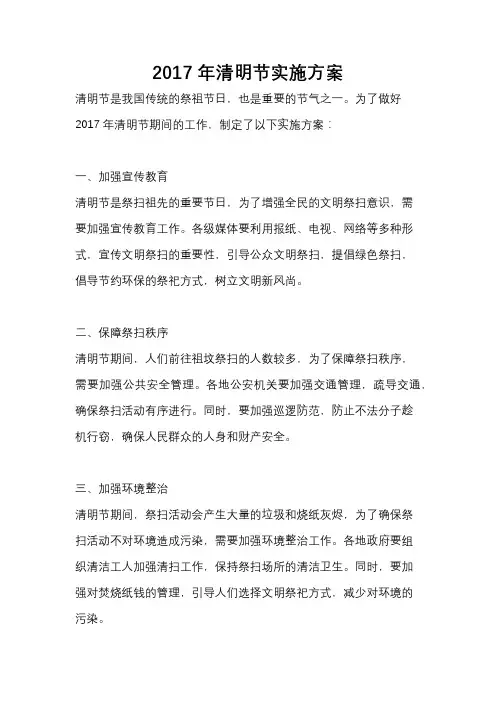 2017 年清明节实施方案

清明节是我国传统的祭祖节日，也是重要的节气之一。为了做好 2017 年清明节期间的工作，制定了以下实施方案：

一、加强宣传教育

清明节是祭扫祖先的重要节日，为了增强全民的文明祭扫意识，需要加强宣传教育工作。各级媒体要利用报纸、电视、网络等多种形式，宣传文明祭扫的重要性，引导公众文明祭扫，提倡绿色祭扫，倡导节约环保的祭祀方式，树立文明新风尚。

二、保障祭扫秩序

清明节期间，人们前往祖坟祭扫的人数较多，为了保障祭扫秩序，需要加强公共安全管理。各地公安机关要加强交通管理，疏导交通，确保祭扫活动有序进行。同时，要加强巡逻防范，防止不法分子趁机行窃，确保人民群众的人身和财产安全。

三、加强环境整治

清明节期间，祭扫活动会产生大量的垃圾和烧纸灰烬，为了确保祭扫活动不对环境造成污染，需要加强环境整治工作。各地政府要组织清洁工人加强清扫工作，保持祭扫场所的清洁卫生。同时，要加强对焚烧纸钱的管理，引导人们选择文明祭祀方式，减少对环境的污染。